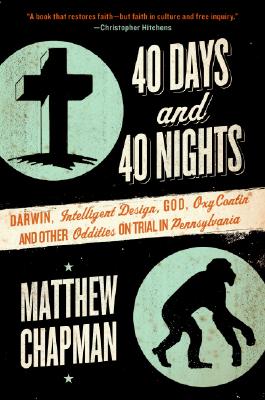 "A book that restores faith—but faith in culture and free inquiry."
—Christopher Hitchens

40 DAYS and 40 NIGHTS

DARWIN, Intelligent Design, GOD, OxyContin® AND OTHER Oddities ON TRIAL IN Pennsylvania

MATTHEW CHAPMAN